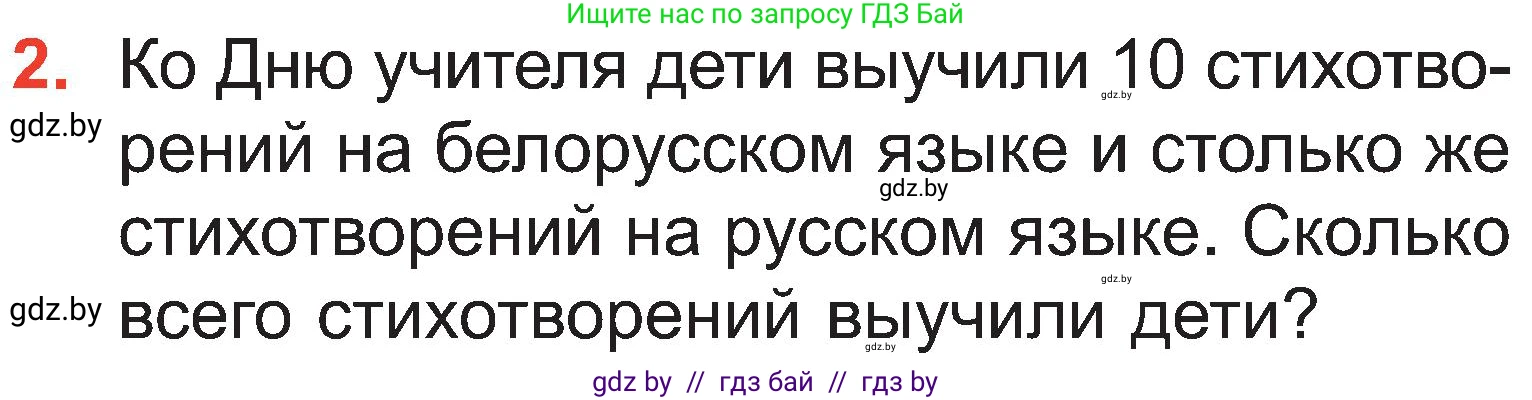 Ищите нас по запросу ГДЗ Бай

2. Ко Дню учителя дети выучили 10 стихотворений на белорусском языке и столько же стихотворений на русском языке. Сколько всего стихотворений выучили дети?

gdz.by gdz.by gdz.by gdz.by gdz.by gdz.by

gdz by // гдз бай // гдз by